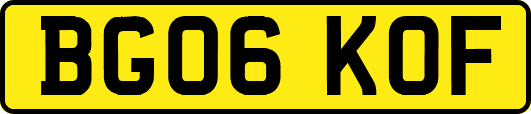 BG06 KOF